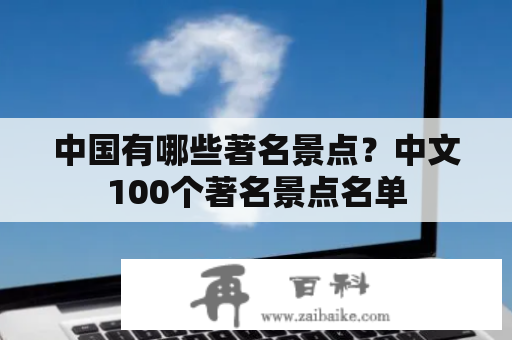 中国有哪些著名景点？中文100个著名景点名单

再 百科
www.zaibaike.com